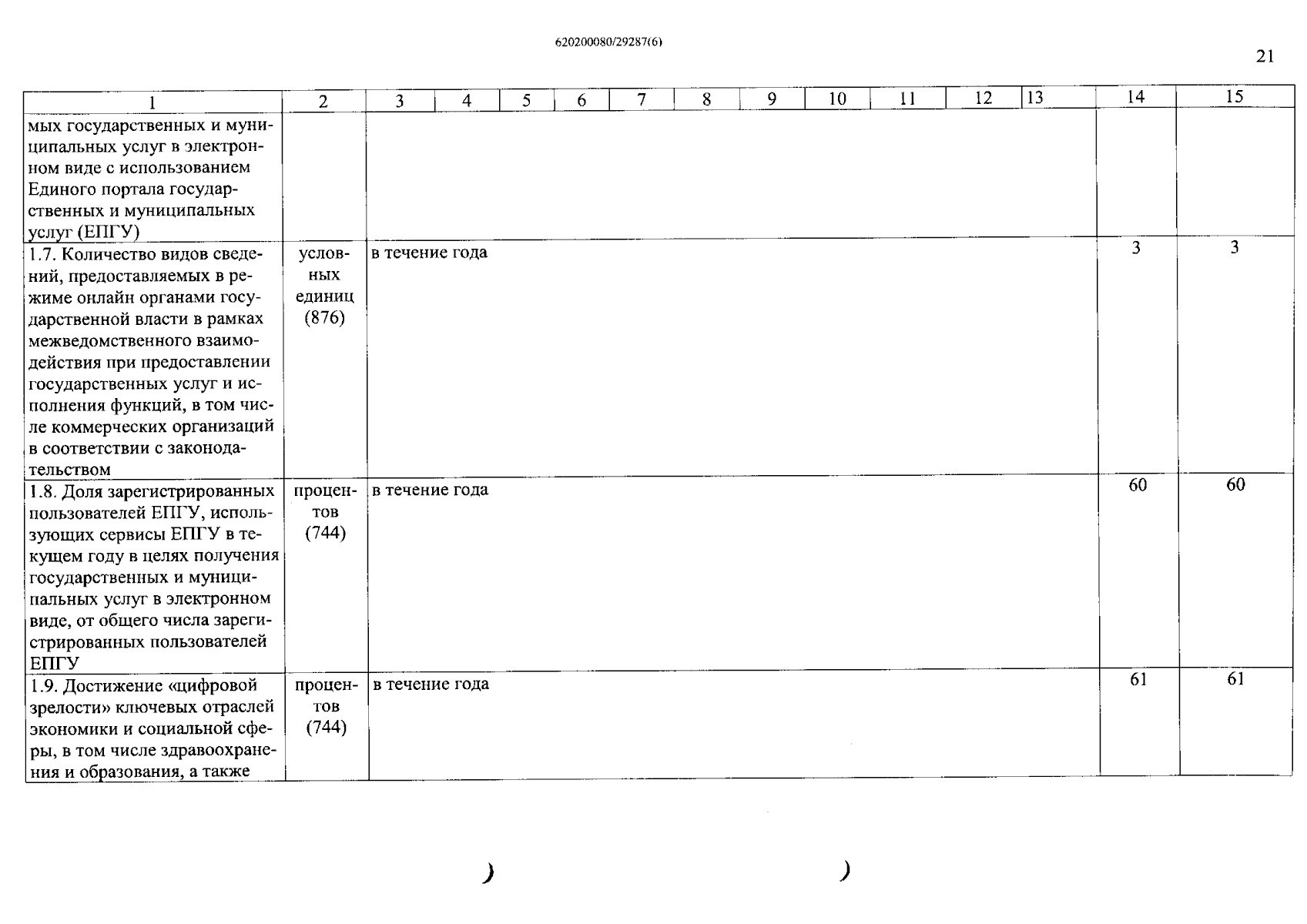 620200080/29287(6)

21

| 1 | 2 | 3 | 4 | 5 | 6 | 7 | 8 | 9 | 10 | 11 | 12 | 13 | 14 | 15 |
|---|---|---|---|---|---|---|---|---|---|---|---|---|---|---|
| мых государственных и муниципальных услуг в электронном виде с использованием Единого портала государственных и муниципальных услуг (ЕПГУ) | | | | | | | | | | | | | | |
| 1.7. Количество видов сведений, предоставляемых в режиме онлайн органами государственной власти в рамках межведомственного взаимодействия при предоставлении государственных услуг и исполнения функций, в том числе коммерческих организаций в соответствии с законодательством | условных единиц (876) | в течение года | | | | | | | | | | | 3 | 3 |
| 1.8. Доля зарегистрированных пользователей ЕПГУ, использующих сервисы ЕПГУ в текущем году в целях получения государственных и муниципальных услуг в электронном виде, от общего числа зарегистрированных пользователей ЕПГУ | процентов (744) | в течение года | | | | | | | | | | | 60 | 60 |
| 1.9. Достижение «цифровой зрелости» ключевых отраслей экономики и социальной сферы, в том числе здравоохранения и образования, а также | процентов (744) | в течение года | | | | | | | | | | | 61 | 61 |